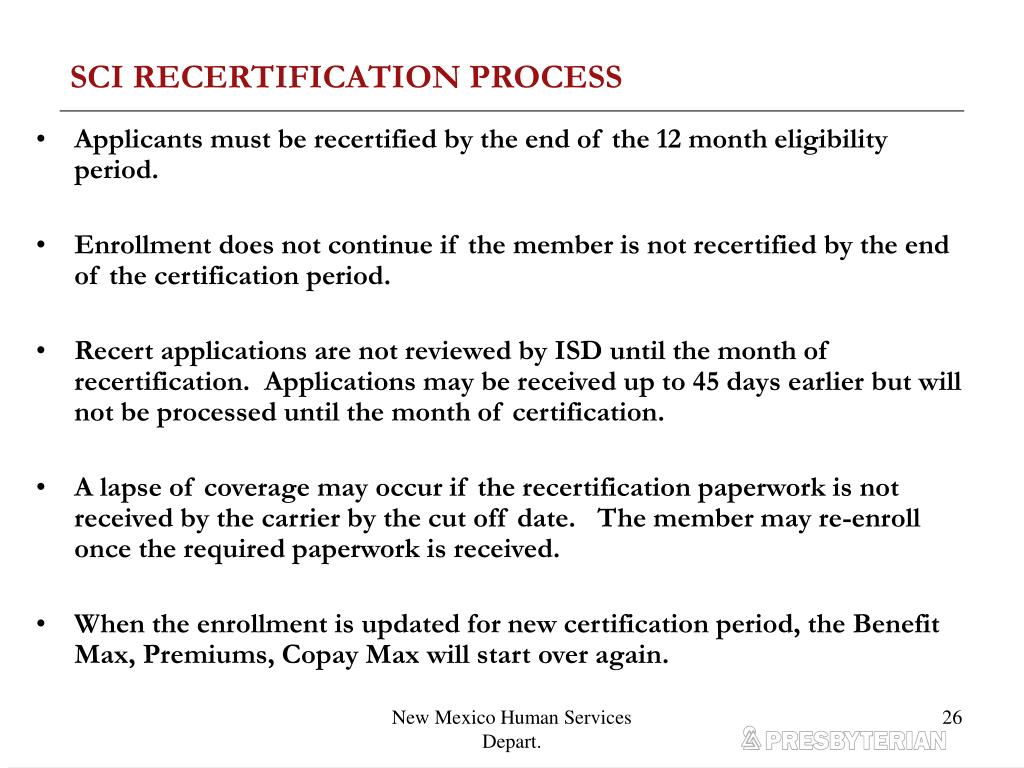 SCI RECERTIFICATION PROCESS

• Applicants must be recertified by the end of the 12 month eligibility period.

• Enrollment does not continue if the member is not recertified by the end of the certification period.

• Recert applications are not reviewed by ISD until the month of recertification. Applications may be received up to 45 days earlier but will not be processed until the month of certification.

• A lapse of coverage may occur if the recertification paperwork is not received by the carrier by the cut off date. The member may re-enroll once the required paperwork is received.

• When the enrollment is updated for new certification period, the Benefit Max, Premiums, Copay Max will start over again.

New Mexico Human Services Depart.

26

PRESBYTERIAN